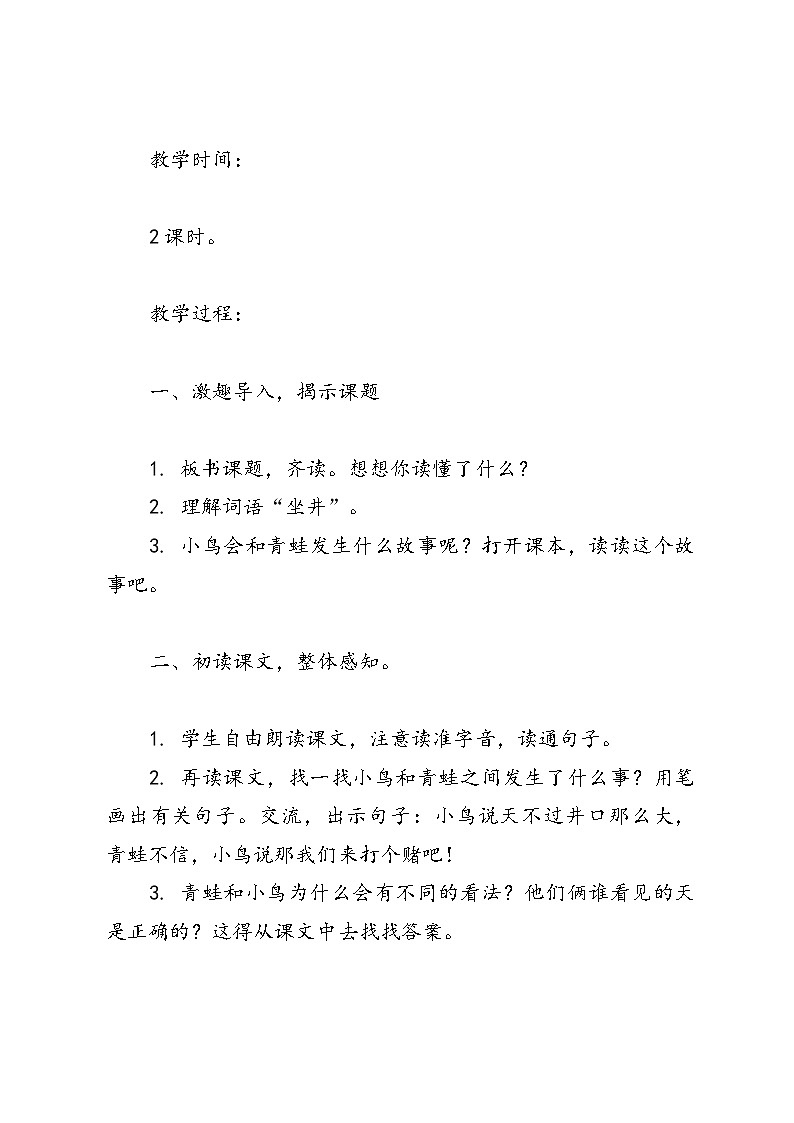 教学时间：

2 课时。

教学过程：

一、激趣导入，揭示课题

1. 板书课题，齐读。想想你读懂了什么？
2. 理解词语“坐井”。
3. 小鸟会和青蛙发生什么故事呢？打开课本，读读这个故事吧。

二、初读课文，整体感知。

1. 学生自由朗读课文，注意读准字音，读通句子。
2. 再读课文，找一找小鸟和青蛙之间发生了什么事？用笔画出有关句子。交流，出示句子：小鸟说天不过井口那么大，青蛙不信，小鸟说那我们来打个赌吧！
3. 青蛙和小鸟为什么会有不同的看法？他们俩谁看见的天是正确的？这得从课文中去找找答案。